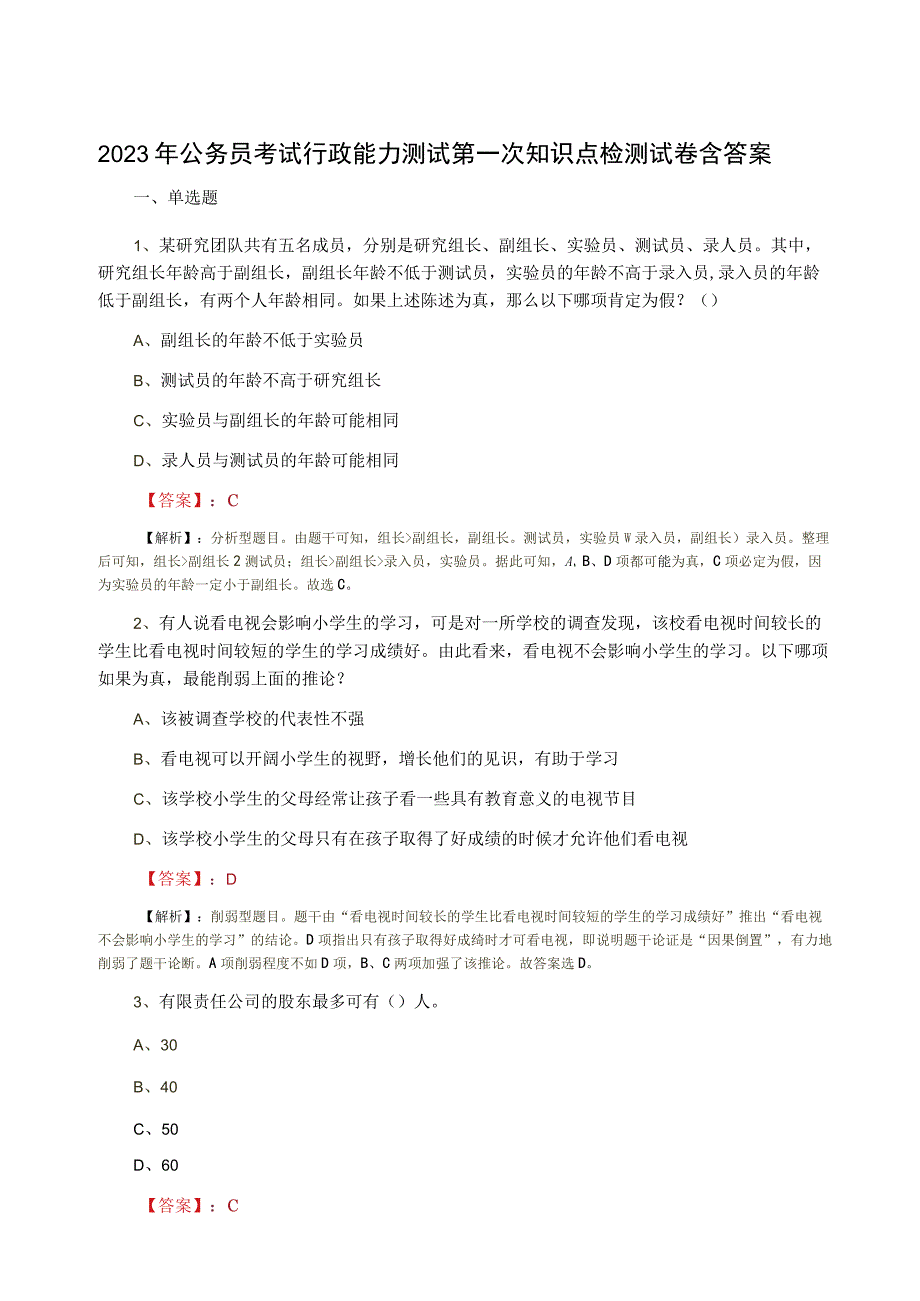 2023年公务员考试行政能力测试第一次知识点检测试卷含答案

一、单选题

1、某研究团队共有五名成员，分别是研究组长、副组长、实验员、测试员、录人员。其中，研究组长年龄高于副组长，副组长年龄不低于测试员，实验员的年龄不高于录入员,录入员的年龄低于副组长，有两个人年龄相同。如果上述陈述为真，那么以下哪项肯定为假？（）

A、副组长的年龄不低于实验员

B、测试员的年龄不高于研究组长

C、实验员与副组长的年龄可能相同

D、录人员与测试员的年龄可能相同

【答案】：C

【解析】：分析型题目。由题干可知，组长>副组长，副组长。测试员，实验员W录入员，副组长）录入员。整理后可知，组长>副组长2测试员；组长>副组长>录入员，实验员。据此可知，A、B、D项都可能为真，C项必定为假，因为实验员的年龄一定小于副组长。故选C。

2、有人说看电视会影响小学生的学习，可是对一所学校的调查发现，该校看电视时间较长的学生比看电视时间较短的学生的学习成绩好。由此看来，看电视不会影响小学生的学习。以下哪项如果为真，最能削弱上面的推论？

A、该被调查学校的代表性不强

B、看电视可以开阔小学生的视野，增长他们的见识，有助于学习

C、该学校小学生的父母经常让孩子看一些具有教育意义的电视节目

D、该学校小学生的父母只有在孩子取得了好成绩的时候才允许他们看电视

【答案】：D

【解析】：削弱型题目。题干由“看电视时间较长的学生比看电视时间较短的学生的学习成绩好”推出“看电视不会影响小学生的学习”的结论。D项指出只有孩子取得好成绮时才可看电视，即说明题干论证是“因果倒置”，有力地削弱了题干论断。A项削弱程度不如D项，B、C两项加强了该推论。故答案选D。

3、有限责任公司的股东最多可有（）人。

A、30

B、40

C、50

D、60

【答案】：C